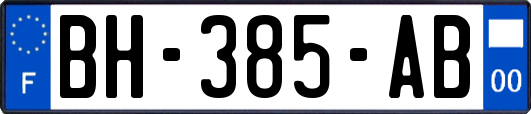 F
BH-385-AB
00